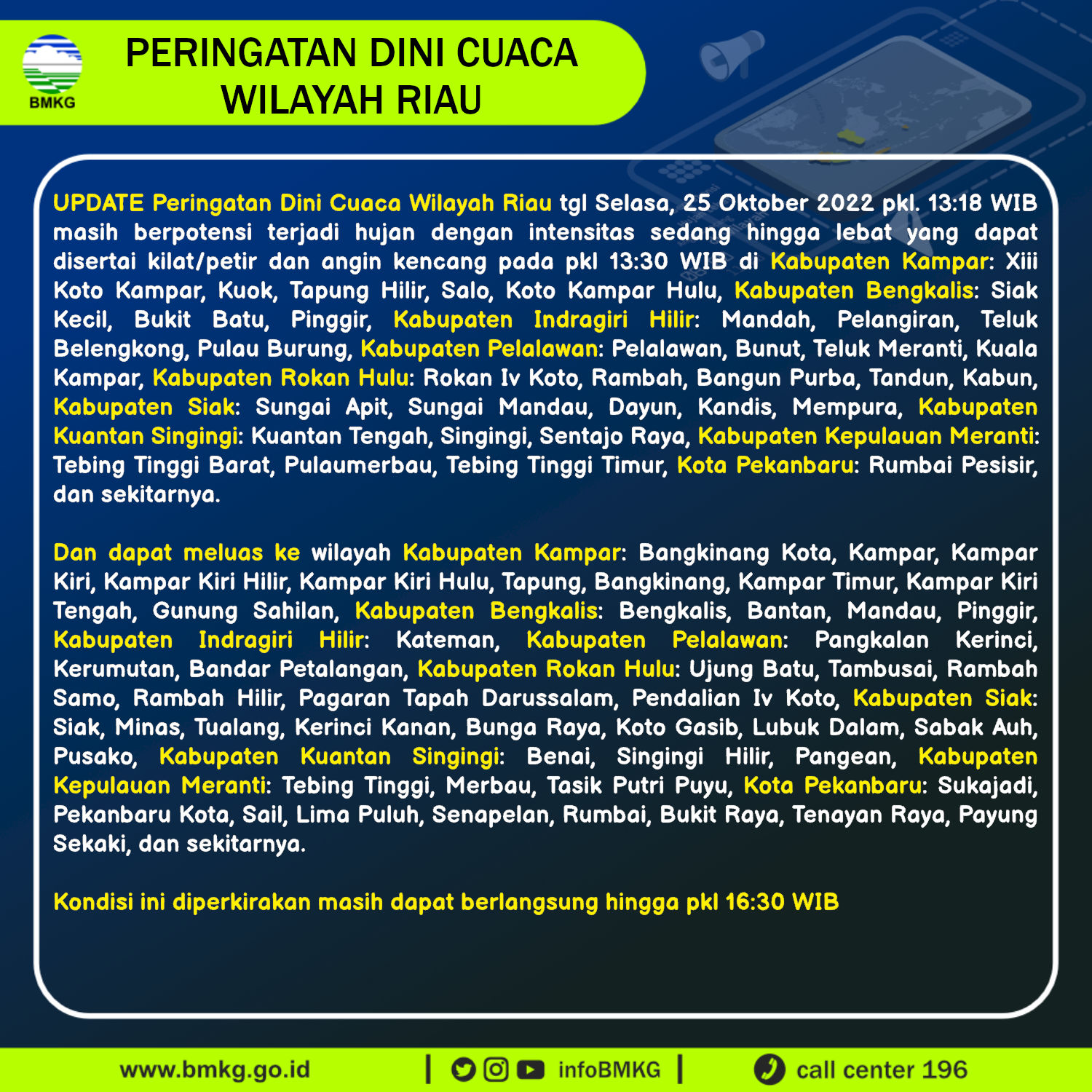 BMKG

PERINGATAN DINI CUACA WILAYAH RIAU

UPDATE Peringatan Dini Cuaca Wilayah Riau tgl Selasa, 25 Oktober 2022 pkl. 13:18 WIB masih berpotensi terjadi hujan dengan intensitas sedang hingga lebat yang dapat disertai kilat/petir dan angin kencang pada pkl 13:30 WIB di Kabupaten Kampar: Xiii Koto Kampar, Kuok, Tapung Hilir, Salo, Koto Kampar Hulu, Kabupaten Bengkalis: Siak Kecil, Bukit Batu, Pinggir, Kabupaten Indragiri Hilir: Mandah, Pelangiran, Teluk Belengkong, Pulau Burung, Kabupaten Pelalawan: Pelalawan, Bunut, Teluk Meranti, Kuala Kampar, Kabupaten Rokan Hulu: Rokan Iv Koto, Rambah, Bangun Purba, Tandun, Kabun, Kabupaten Siak: Sungai Apit, Sungai Mandau, Dayun, Kandis, Mempura, Kabupaten Kuantan Singingi: Kuantan Tengah, Singingi, Sentajo Raya, Kabupaten Kepulauan Meranti: Tebing Tinggi Barat, Pulaumerbau, Tebing Tinggi Timur, Kota Pekanbaru: Rumbai Pesisir, dan sekitarnya.

Dan dapat meluas ke wilayah Kabupaten Kampar: Bangkinang Kota, Kampar, Kampar Kiri, Kampar Kiri Hilir, Kampar Kiri Hulu, Tapung, Bangkinang, Kampar Timur, Kampar Kiri Tengah, Gunung Sahilan, Kabupaten Bengkalis: Bengkalis, Bantan, Mandau, Pinggir, Kabupaten Indragiri Hilir: Kateman, Kabupaten Pelalawan: Pangkalan Kerinci, Kerumutan, Bandar Petalangan, Kabupaten Rokan Hulu: Ujung Batu, Tambusai, Rambah Samo, Rambah Hilir, Pagaran Tapah Darussalam, Pendalian Iv Koto, Kabupaten Siak: Siak, Minas, Tualang, Kerinci Kanan, Bunga Raya, Koto Gasib, Lubuk Dalam, Sabak Auh, Pusako, Kabupaten Kuantan Singingi: Benai, Singingi Hilir, Pangean, Kabupaten Kepulauan Meranti: Tebing Tinggi, Merbau, Tasik Putri Puyu, Kota Pekanbaru: Sukajadi, Pekanbaru Kota, Sail, Lima Puluh, Senapelan, Rumbai, Bukit Raya, Tenayan Raya, Payung Sekaki, dan sekitarnya.

Kondisi ini diperkirakan masih dapat berlangsung hingga pkl 16:30 WIB

www.bmkg.go.id | infoBMKG | call center 196